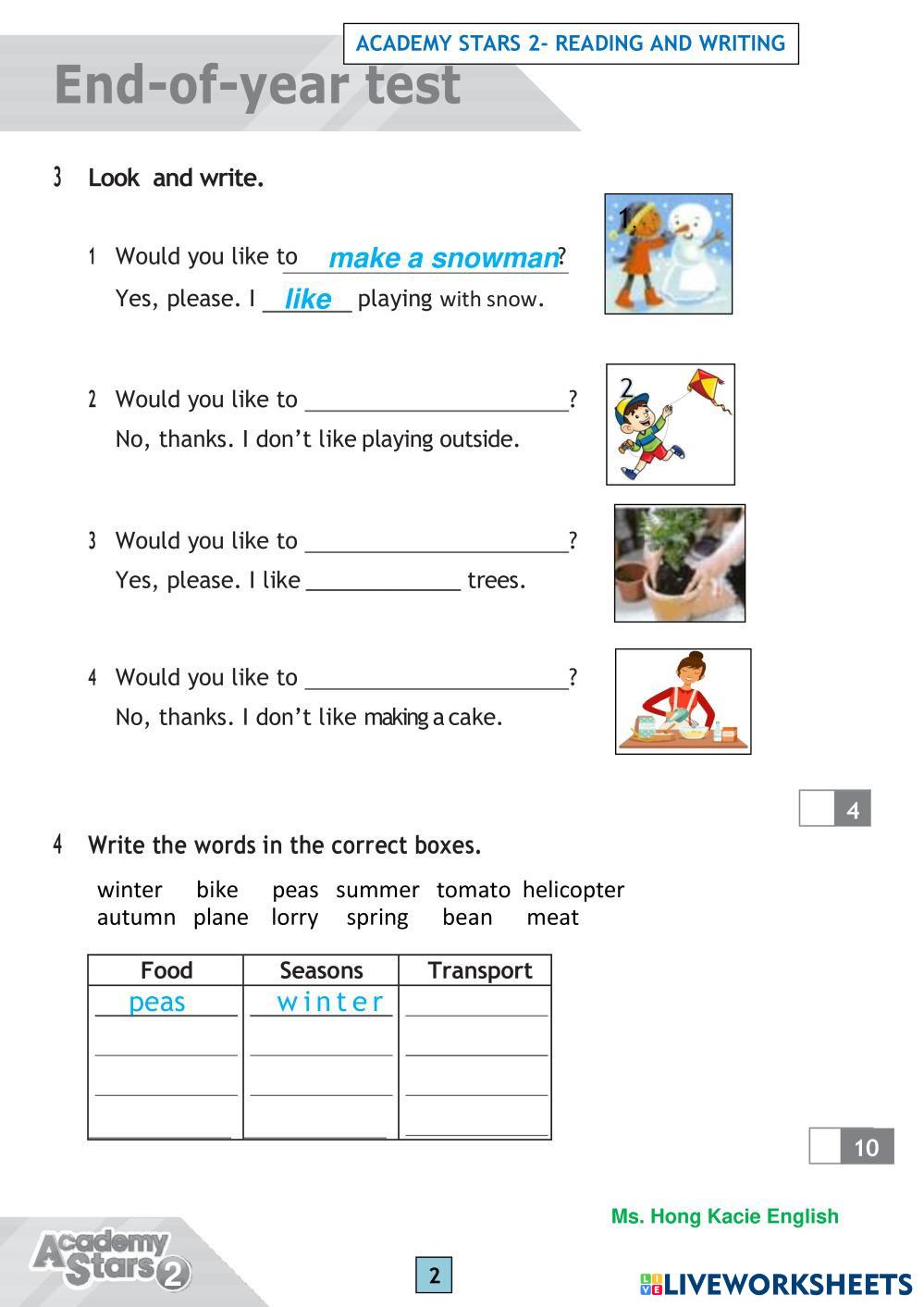 ACADEMY STARS 2- READING AND WRITING

End-of-year test

3 Look and write.

1 Would you like to make a snowman?
Yes, please. I like playing with snow.

1

2 Would you like to ______________________?
No, thanks. I don't like playing outside.

2

3 Would you like to ______________________?
Yes, please. I like _____________ trees.

4 Would you like to ______________________?
No, thanks. I don't like making a cake.

4

4 Write the words in the correct boxes.

winter bike peas summer tomato helicopter
autumn plane lorry spring bean meat

| Food | Seasons | Transport |
|---|---|---|
| peas | winter | |
| | | |
| | | |
| | | |

10

Ms. Hong Kacie English

Academy Stars 2

2

LIVEWORKSHEETS